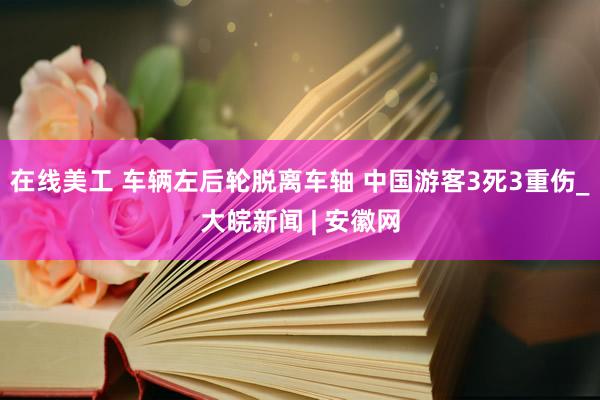 在线美工 车辆左后轮脱离车轴 中国游客3死3重伤_大皖新闻 | 安徽网